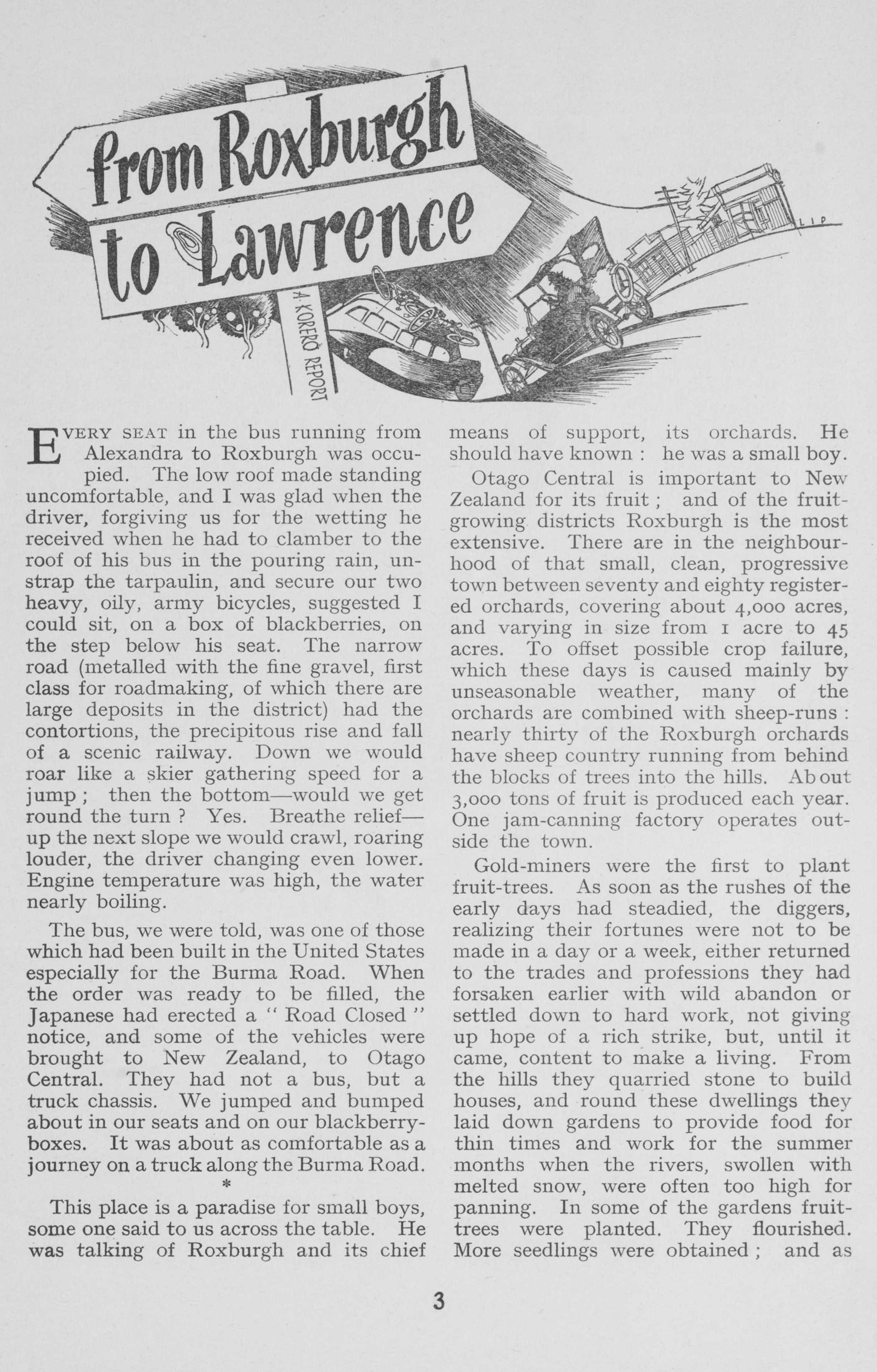 from Roxburgh to Lawrence

A KORERO REPORT

LIP

EVERY SEAT in the bus running from Alexandra to Roxburgh was occupied. The low roof made standing uncomfortable, and I was glad when the driver, forgiving us for the wetting he received when he had to clamber to the roof of his bus in the pouring rain, unstrap the tarpaulin, and secure our two heavy, oily, army bicycles, suggested I could sit, on a box of blackberries, on the step below his seat. The narrow road (metalled with the fine gravel, first class for roadmaking, of which there are large deposits in the district) had the contortions, the precipitous rise and fall of a scenic railway. Down we would roar like a skier gathering speed for a jump; then the bottom—would we get round the turn? Yes. Breathe relief—up the next slope we would crawl, roaring louder, the driver changing even lower. Engine temperature was high, the water nearly boiling.

The bus, we were told, was one of those which had been built in the United States especially for the Burma Road. When the order was ready to be filled, the Japanese had erected a "Road Closed" notice, and some of the vehicles were brought to New Zealand, to Otago Central. They had not a bus, but a truck chassis. We jumped and bumped about in our seats and on our blackberry-boxes. It was about as comfortable as a journey on a truck along the Burma Road.

*

This place is a paradise for small boys, some one said to us across the table. He was talking of Roxburgh and its chief means of support, its orchards. He should have known: he was a small boy.

Otago Central is important to New Zealand for its fruit; and of the fruit-growing districts Roxburgh is the most extensive. There are in the neighbourhood of that small, clean, progressive town between seventy and eighty registered orchards, covering about 4,000 acres, and varying in size from 1 acre to 45 acres. To offset possible crop failure, which these days is caused mainly by unseasonable weather, many of the orchards are combined with sheep-runs: nearly thirty of the Roxburgh orchards have sheep country running from behind the blocks of trees into the hills. About 3,000 tons of fruit is produced each year. One jam-canning factory operates outside the town.

Gold-miners were the first to plant fruit-trees. As soon as the rushes of the early days had steadied, the diggers, realizing their fortunes were not to be made in a day or a week, either returned to the trades and professions they had forsaken earlier with wild abandon or settled down to hard work, not giving up hope of a rich strike, but, until it came, content to make a living. From the hills they quarried stone to build houses, and round these dwellings they laid down gardens to provide food for thin times and work for the summer months when the rivers, swollen with melted snow, were often too high for panning. In some of the gardens fruit-trees were planted. They flourished. More seedlings were obtained; and as

3